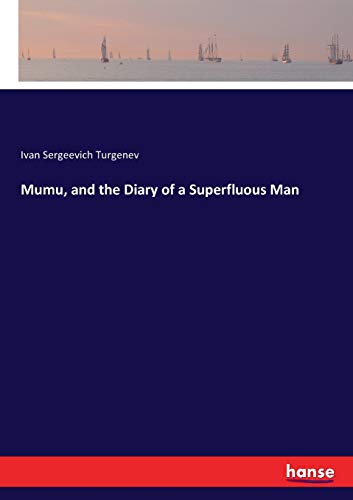 Ivan Sergeevich Turgenev

Mumu, and the Diary of a Superfluous Man

hanse